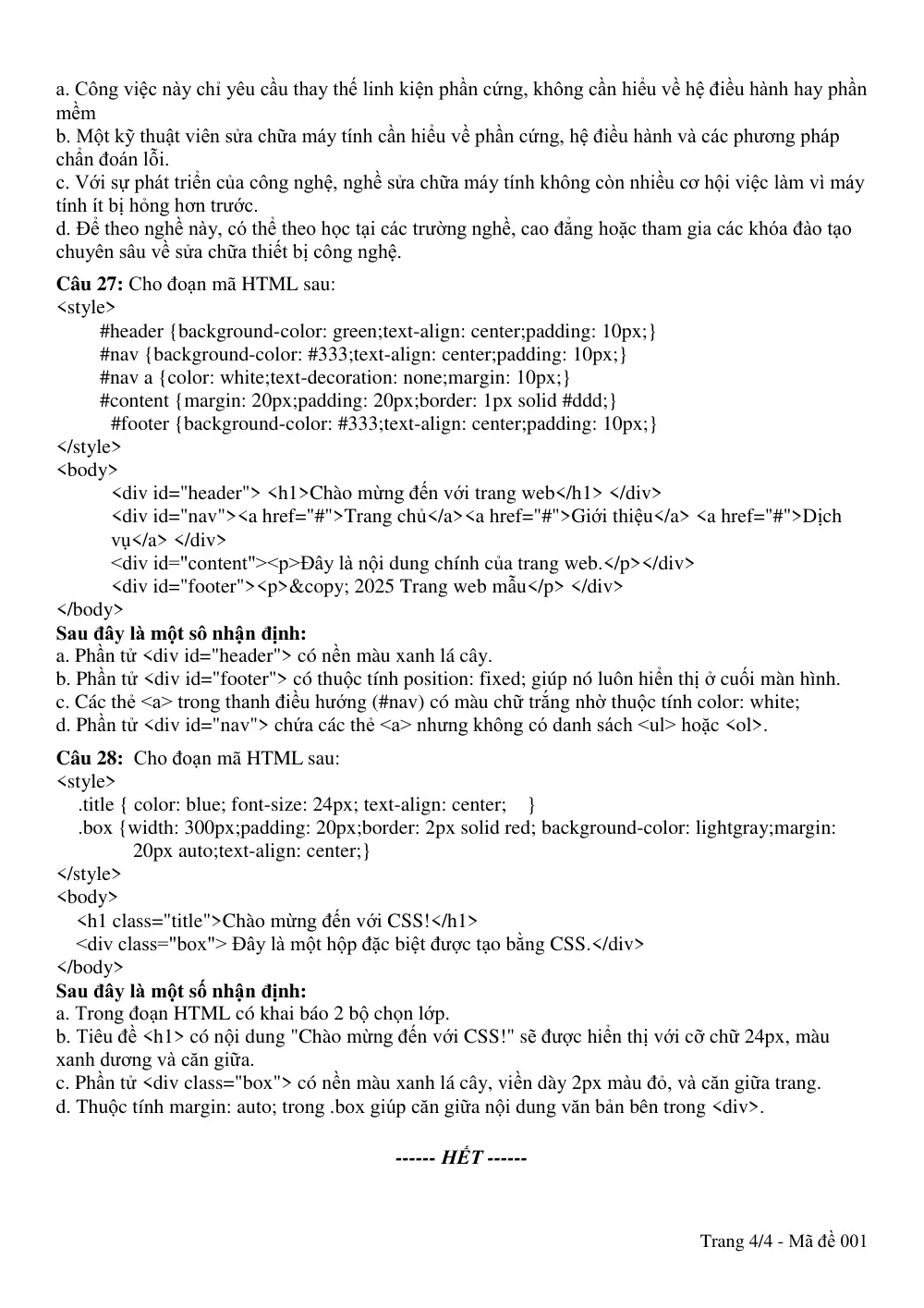 a. Công việc này chỉ yêu cầu thay thế linh kiện phần cứng, không cần hiểu về hệ điều hành hay phần mềm
b. Một kỹ thuật viên sửa chữa máy tính cần hiểu về phần cứng, hệ điều hành và các phương pháp chẩn đoán lỗi.
c. Với sự phát triển của công nghệ, nghề sửa chữa máy tính không còn nhiều cơ hội việc làm vì máy tính ít bị hỏng hơn trước.
d. Để theo nghề này, có thể theo học tại các trường nghề, cao đẳng hoặc tham gia các khóa đào tạo chuyên sâu về sửa chữa thiết bị công nghệ.

Câu 27: Cho đoạn mã HTML sau:
<style>
#header {background-color: green;text-align: center;padding: 10px;}
#nav {background-color: #333;text-align: center;padding: 10px;}
#nav a {color: white;text-decoration: none;margin: 10px;}
#content {margin: 20px;padding: 20px;border: 1px solid #ddd;}
#footer {background-color: #333;text-align: center;padding: 10px;}
</style>
<body>
<div id="header"> <h1>Chào mừng đến với trang web</h1> </div>
<div id="nav"><a href="#">Trang chủ</a><a href="#">Giới thiệu</a> <a href="#">Dịch vụ</a> </div>
<div id="content"><p>Đây là nội dung chính của trang web.</p></div>
<div id="footer"><p>&copy; 2025 Trang web mẫu</p> </div>
</body>
Sau đây là một sô nhận định:
a. Phần tử <div id="header"> có nền màu xanh lá cây.
b. Phần tử <div id="footer"> có thuộc tính position: fixed; giúp nó luôn hiển thị ở cuối màn hình.
c. Các thẻ <a> trong thanh điều hướng (#nav) có màu chữ trắng nhờ thuộc tính color: white;
d. Phần tử <div id="nav"> chứa các thẻ <a> nhưng không có danh sách <ul> hoặc <ol>.

Câu 28: Cho đoạn mã HTML sau:
<style>
.title { color: blue; font-size: 24px; text-align: center; }
.box {width: 300px;padding: 20px;border: 2px solid red; background-color: lightgray;margin: 20px auto;text-align: center;}
</style>
<body>
<h1 class="title">Chào mừng đến với CSS!</h1>
<div class="box"> Đây là một hộp đặc biệt được tạo bằng CSS.</div>
</body>
Sau đây là một số nhận định:
a. Trong đoạn HTML có khai báo 2 bộ chọn lớp.
b. Tiêu đề <h1> có nội dung "Chào mừng đến với CSS!" sẽ được hiển thị với cỡ chữ 24px, màu xanh dương và căn giữa.
c. Phần tử <div class="box"> có nền màu xanh lá cây, viền dày 2px màu đỏ, và căn giữa trang.
d. Thuộc tính margin: auto; trong .box giúp căn giữa nội dung văn bản bên trong <div>.

------ HẾT ------

Trang 4/4 - Mã đề 001